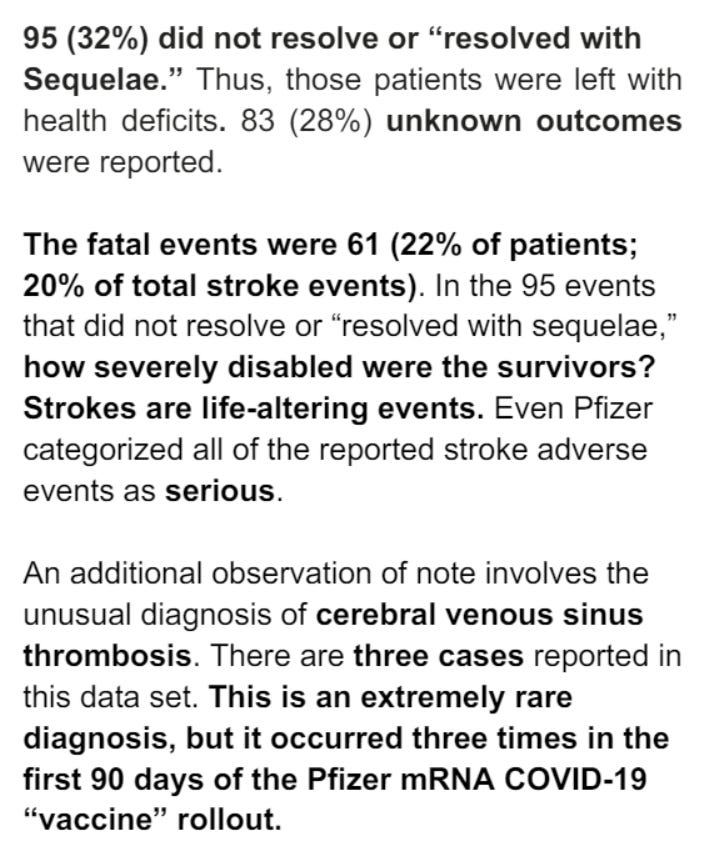 95 (32%) did not resolve or “resolved with Sequelae.” Thus, those patients were left with health deficits. 83 (28%) unknown outcomes were reported.

The fatal events were 61 (22% of patients; 20% of total stroke events). In the 95 events that did not resolve or “resolved with sequelae,” how severely disabled were the survivors? Strokes are life-altering events. Even Pfizer categorized all of the reported stroke adverse events as serious.

An additional observation of note involves the unusual diagnosis of cerebral venous sinus thrombosis. There are three cases reported in this data set. This is an extremely rare diagnosis, but it occurred three times in the first 90 days of the Pfizer mRNA COVID-19 “vaccine” rollout.